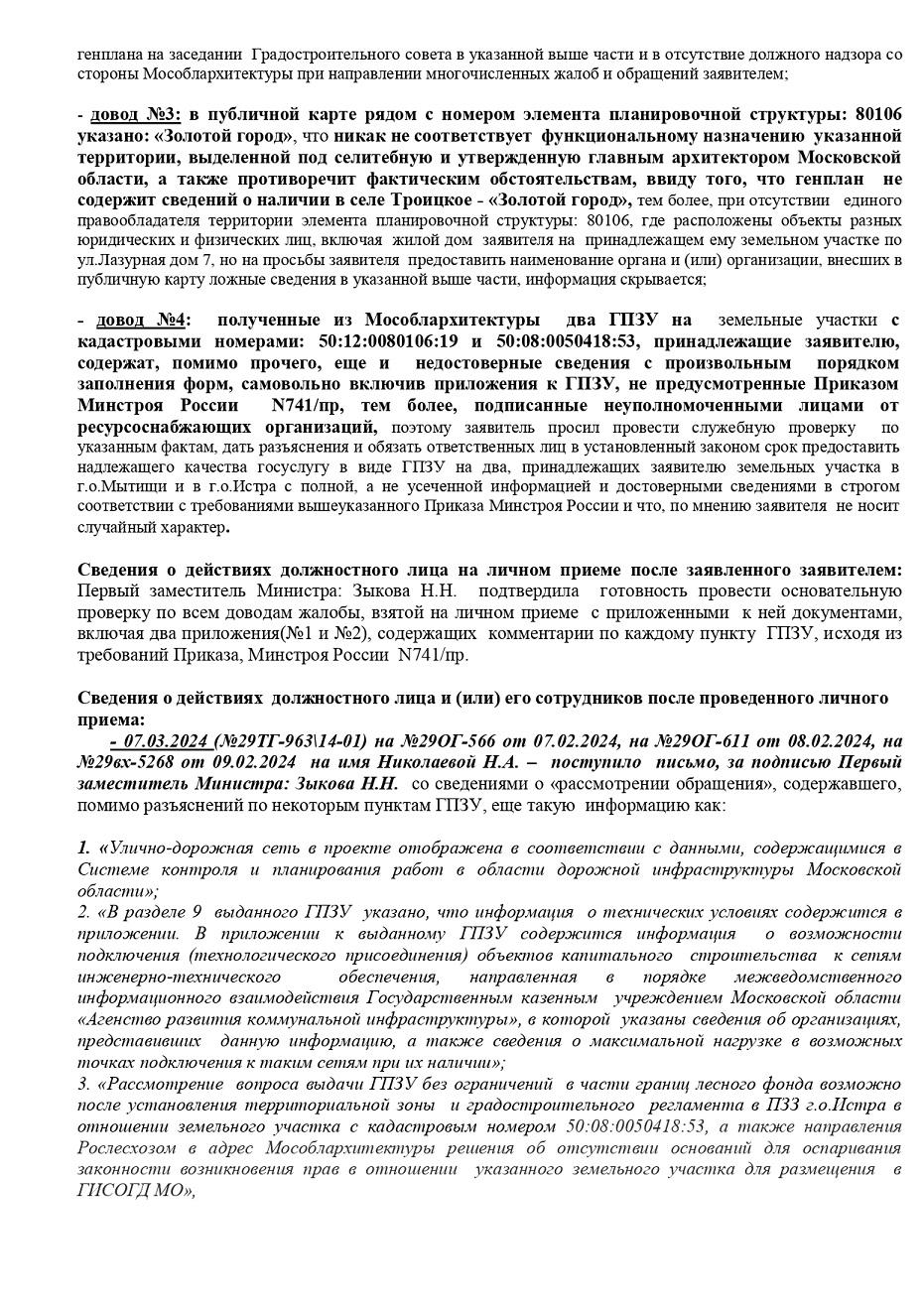 генплана на заседании Градостроительного совета в указанной выше части и в отсутствие должного надзора со стороны Мособлархитектуры при направлении многочисленных жалоб и обращений заявителем;

- довод №3: в публичной карте рядом с номером элемента планировочной структуры: 80106 указано: «Золотой город», что никак не соответствует функциональному назначению указанной территории, выделенной под селитебную и утвержденную главным архитектором Московской области, а также противоречит фактическим обстоятельствам, ввиду того, что генплан не содержит сведений о наличии в селе Троицкое - «Золотой город», тем более, при отсутствии единого правообладателя территории элемента планировочной структуры: 80106, где расположены объекты разных юридических и физических лиц, включая жилой дом заявителя на принадлежащем ему земельном участке по ул.Лазурная дом 7, но на просьбы заявителя предоставить наименование органа и (или) организации, внесших в публичную карту ложные сведения в указанной выше части, информация скрывается;

- довод №4: полученные из Мособлархитектуры два ГПЗУ на земельные участки с кадастровыми номерами: 50:12:0080106:19 и 50:08:0050418:53, принадлежащие заявителю, содержат, помимо прочего, еще и недостоверные сведения с произвольным порядком заполнения форм, самовольно включив приложения к ГПЗУ, не предусмотренные Приказом Минстроя России N741/пр, тем более, подписанные неуполномоченными лицами от ресурсоснабжающих организаций, поэтому заявитель просил провести служебную проверку по указанным фактам, дать разъяснения и обязать ответственных лиц в установленный законом срок предоставить надлежащего качества госуслугу в виде ГПЗУ на два, принадлежащих заявителю земельных участка в г.о.Мытищи и в г.о.Истра с полной, а не усеченной информацией и достоверными сведениями в строгом соответствии с требованиями вышеуказанного Приказа Минстроя России и что, по мнению заявителя не носит случайный характер.

Сведения о действиях должностного лица на личном приеме после заявленного заявителем: Первый заместитель Министра: Зыкова Н.Н. подтвердила готовность провести основательную проверку по всем доводам жалобы, взятой на личном приеме с приложенными к ней документами, включая два приложения(№1 и №2), содержащих комментарии по каждому пункту ГПЗУ, исходя из требований Приказа, Минстроя России N741/пр.

Сведения о действиях должностного лица и (или) его сотрудников после проведенного личного приема:
- 07.03.2024 (№29ТГ-963\14-01) на №29ОГ-566 от 07.02.2024, на №29ОГ-611 от 08.02.2024, на №29вх-5268 от 09.02.2024 на имя Николаевой Н.А. – поступило письмо, за подписью Первый заместитель Министра: Зыкова Н.Н. со сведениями о «рассмотрении обращения», содержавшего, помимо разъяснений по некоторым пунктам ГПЗУ, еще такую информацию как:

1. «Улично-дорожная сеть в проекте отображена в соответствии с данными, содержащимися в Системе контроля и планирования работ в области дорожной инфраструктуры Московской области»;
2. «В разделе 9 выданного ГПЗУ указано, что информация о технических условиях содержится в приложении. В приложении к выданному ГПЗУ содержится информация о возможности подключения (технологического присоединения) объектов капитального строительства к сетям инженерно-технического обеспечения, направленная в порядке межведомственного информационного взаимодействия Государственным казенным учреждением Московской области «Агенство развития коммунальной инфраструктуры», в которой указаны сведения об организациях, представивших данную информацию, а также сведения о максимальной нагрузке в возможных точках подключения к таким сетям при их наличии»;
3. «Рассмотрение вопроса выдачи ГПЗУ без ограничений в части границ лесного фонда возможно после установления территориальной зоны и градостроительного регламента в ПЗЗ г.о.Истра в отношении земельного участка с кадастровым номером 50:08:0050418:53, а также направления Рослесхозом в адрес Мособлархитектуры решения об отсутствии оснований для оспаривания законности возникновения прав в отношении указанного земельного участка для размещения в ГИСОГД МО»,